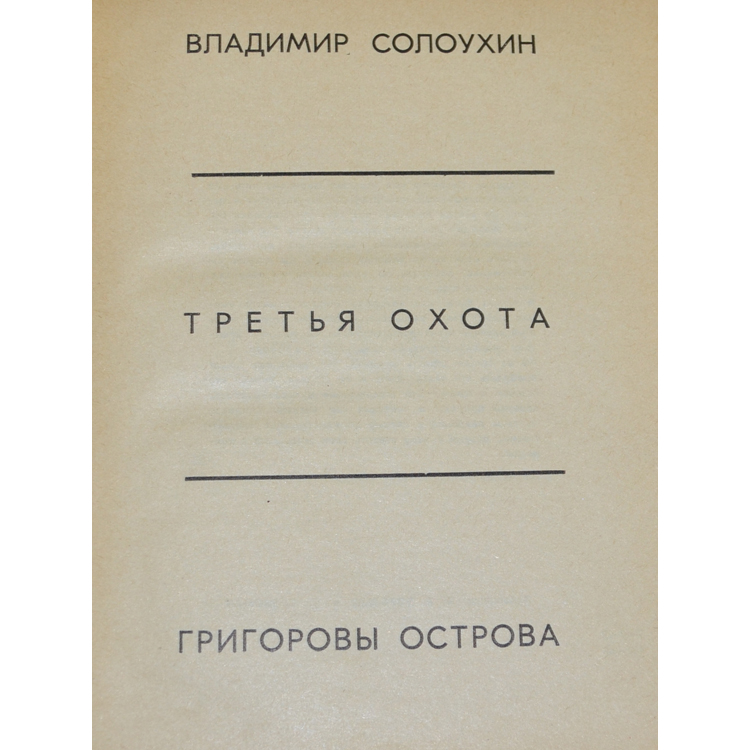 ВЛАДИМИР СОЛОУХИН

ТРЕТЬЯ ОХОТА

ГРИГОРОВЫ ОСТРОВА